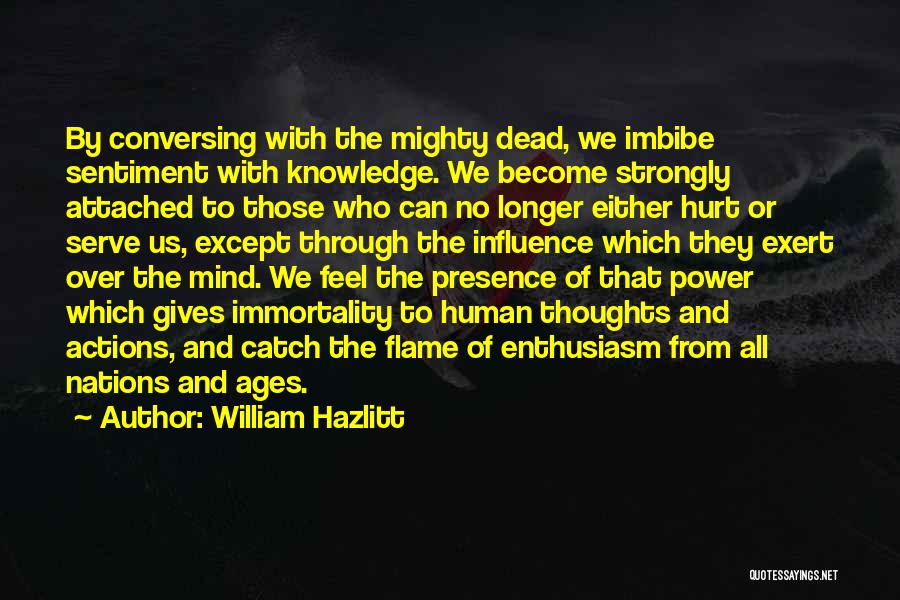 By conversing with the mighty dead, we imbibe sentiment with knowledge. We become strongly attached to those who can no longer either hurt or serve us, except through the influence which they exert over the mind. We feel the presence of that power which gives immortality to human thoughts and actions, and catch the flame of enthusiasm from all nations and ages.

~ Author: William Hazlitt

QUOTESSAYINGS.NET